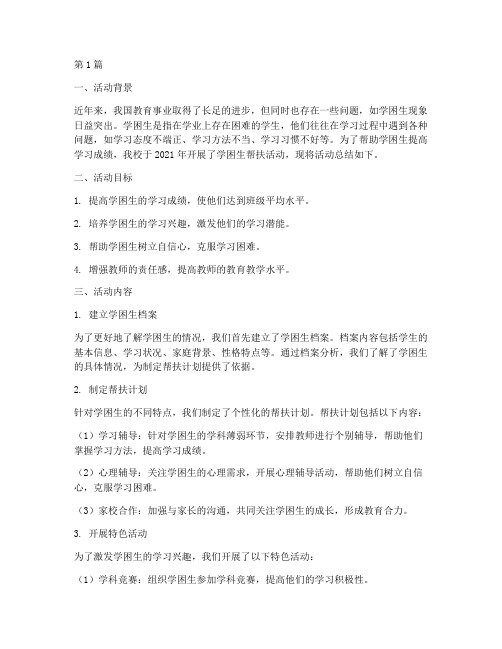 第1篇

一、活动背景

近年来，我国教育事业取得了长足的进步，但同时也存在一些问题，如学困生现象日益突出。学困生是指在学业上存在困难的学生，他们往往在学习过程中遇到各种问题，如学习态度不端正、学习方法不当、学习习惯不好等。为了帮助学困生提高学习成绩，我校于2021年开展了学困生帮扶活动，现将活动总结如下。

二、活动目标

1. 提高学困生的学习成绩，使他们达到班级平均水平。

2. 培养学困生的学习兴趣，激发他们的学习潜能。

3. 帮助学困生树立自信心，克服学习困难。

4. 增强教师的责任感，提高教师的教育教学水平。

三、活动内容

1. 建立学困生档案

为了更好地了解学困生的情况，我们首先建立了学困生档案。档案内容包括学生的基本信息、学习状况、家庭背景、性格特点等。通过档案分析，我们了解了学困生的具体情况，为制定帮扶计划提供了依据。

2. 制定帮扶计划

针对学困生的不同特点，我们制定了个性化的帮扶计划。帮扶计划包括以下内容：

（1）学习辅导：针对学困生的学科薄弱环节，安排教师进行个别辅导，帮助他们掌握学习方法，提高学习成绩。

（2）心理辅导：关注学困生的心理需求，开展心理辅导活动，帮助他们树立自信心，克服学习困难。

（3）家校合作：加强与家长的沟通，共同关注学困生的成长，形成教育合力。

3. 开展特色活动

为了激发学困生的学习兴趣，我们开展了以下特色活动：

（1）学科竞赛：组织学困生参加学科竞赛，提高他们的学习积极性。